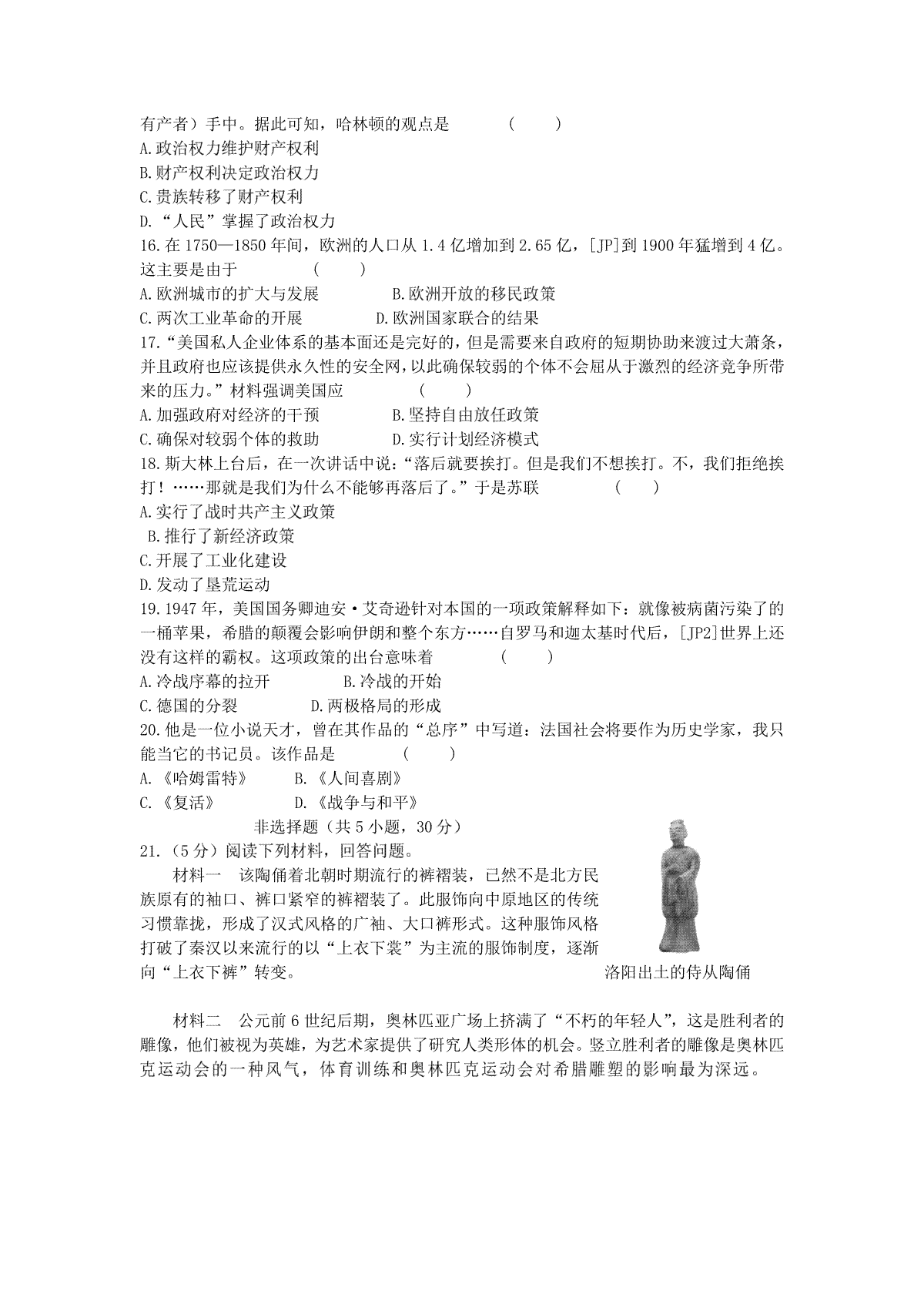 有产者）手中。据此可知，哈林顿的观点是　　（　　）
A.政治权力维护财产权利
B.财产权利决定政治权力
C.贵族转移了财产权利
D.“人民”掌握了政治权力
16.在1750—1850年间，欧洲的人口从1.4亿增加到2.65亿，[JP]到1900年猛增到4亿。这主要是由于　　（　　）
A.欧洲城市的扩大与发展　　B.欧洲开放的移民政策
C.两次工业革命的开展　　D.欧洲国家联合的结果
17.“美国私人企业体系的基本面还是完好的，但是需要来自政府的短期协助来渡过大萧条，并且政府也应该提供永久性的安全网，以此确保较弱的个体不会屈从于激烈的经济竞争所带来的压力。”材料强调美国应　　（　　）
A.加强政府对经济的干预　　B.坚持自由放任政策
C.确保对较弱个体的救助　　D.实行计划经济模式
18.斯大林上台后，在一次讲话中说：“落后就要挨打。但是我们不想挨打。不，我们拒绝挨打！……那就是我们为什么不能够再落后了。”于是苏联　　（　　）
A.实行了战时共产主义政策
B.推行了新经济政策
C.开展了工业化建设
D.发动了垦荒运动
19.1947年，美国国务卿迪安·艾奇逊针对本国的一项政策解释如下：就像被病菌污染了的一桶苹果，希腊的颠覆会影响伊朗和整个东方……自罗马和迦太基时代后，[JP2]世界上还没有这样的霸权。这项政策的出台意味着　　（　　）
A.冷战序幕的拉开　　B.冷战的开始
C.德国的分裂　　D.两极格局的形成
20.他是一位小说天才，曾在其作品的“总序”中写道：法国社会将要作为历史学家，我只能当它的书记员。该作品是　　（　　）
A.《哈姆雷特》　　B.《人间喜剧》
C.《复活》　　D.《战争与和平》
非选择题（共5小题，30分）
21.（5分）阅读下列材料，回答问题。
材料一　该陶俑着北朝时期流行的裤褶装，已然不是北方民族原有的袖口、裤口紧窄的裤褶装了。此服饰向中原地区的传统习惯靠拢，形成了汉式风格的广袖、大口裤形式。这种服饰风格打破了秦汉以来流行的以“上衣下裳”为主流的服饰制度，逐渐向“上衣下裤”转变。
洛阳出土的侍从陶俑

材料二　公元前6世纪后期，奥林匹亚广场上挤满了“不朽的年轻人”，这是胜利者的雕像，他们被视为英雄，为艺术家提供了研究人类形体的机会。竖立胜利者的雕像是奥林匹克运动会的一种风气，体育训练和奥林匹克运动会对希腊雕塑的影响最为深远。